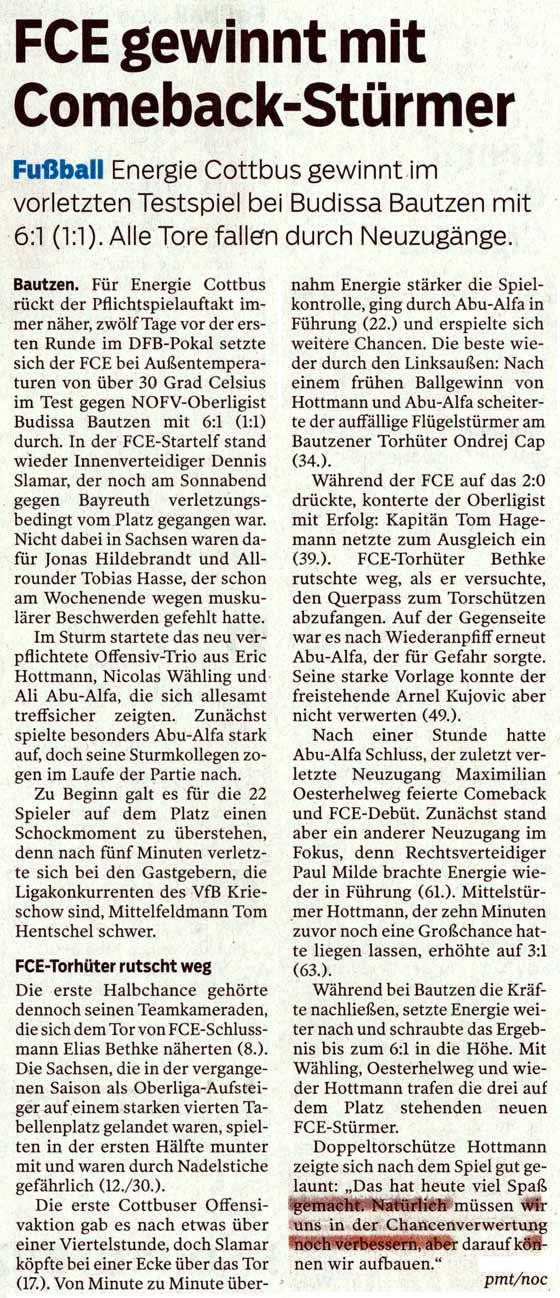 FCE gewinnt mit Comeback-Stürmer

Fußball Energie Cottbus gewinnt im vorletzten Testspiel bei Budissa Bautzen mit 6:1 (1:1). Alle Tore fallen durch Neuzugänge.

Bautzen. Für Energie Cottbus rückt der Pflichtspielauftakt immer näher, zwölf Tage vor der ersten Runde im DFB-Pokal setzte sich der FCE bei Außentemperaturen von über 30 Grad Celsius im Test gegen NOFV-Oberligist Budissa Bautzen mit 6:1 (1:1) durch. In der FCE-Startelf stand wieder Innenverteidiger Dennis Slamar, der noch am Sonnabend gegen Bayreuth verletzungsbedingt vom Platz gegangen war. Nicht dabei in Sachsen waren dafür Jonas Hildebrandt und Allrounder Tobias Hasse, der schon am Wochenende wegen muskulärer Beschwerden gefehlt hatte.

Im Sturm startete das neu verpflichtete Offensiv-Trio aus Eric Hottmann, Nicolas Wähling und Ali Abu-Alfa, die sich allesamt treffsicher zeigten. Zunächst spielte besonders Abu-Alfa stark auf, doch seine Sturmkollegen zogen im Laufe der Partie nach.

Zu Beginn galt es für die 22 Spieler auf dem Platz einen Schockmoment zu überstehen, denn nach fünf Minuten verletzte sich bei den Gastgebern, die Ligakonkurrenten des VfB Krieschow sind, Mittelfeldmann Tom Hentschel schwer.

FCE-Torhüter rutscht weg

Die erste Halbchance gehörte dennoch seinen Teamkameraden, die sich dem Tor von FCE-Schlussmann Elias Bethke näherten (8.). Die Sachsen, die in der vergangenen Saison als Oberliga-Aufsteiger auf einem starken vierten Tabellenplatz gelandet waren, spielten in der ersten Hälfte munter mit und waren durch Nadelstiche gefährlich (12./30.).

Die erste Cottbuser Offensivaktion gab es nach etwas über einer Viertelstunde, doch Slamar köpfte bei einer Ecke über das Tor (17.). Von Minute zu Minute übernahm Energie stärker die Spielkontrolle, ging durch Abu-Alfa in Führung (22.) und erspielte sich weitere Chancen. Die beste wieder durch den Linksaußen: Nach einem frühen Ballgewinn von Hottmann und Abu-Alfa scheiterte der auffällige Flügelstürmer am Bautzener Torhüter Ondrej Cap (34.).

Während der FCE auf das 2:0 drückte, konterte der Oberligist mit Erfolg: Kapitän Tom Hagemann netzte zum Ausgleich ein (39.). FCE-Torhüter Bethke rutschte weg, als er versuchte, den Querpass zum Torschützen abzufangen. Auf der Gegenseite war es nach Wiederanpfiff erneut Abu-Alfa, der für Gefahr sorgte. Seine starke Vorlage konnte der freistehende Arnel Kujovic aber nicht verwerten (49.).

Nach einer Stunde hatte Abu-Alfa Schluss, der zuletzt verletzte Neuzugang Maximilian Oesterhelweg feierte Comeback und FCE-Debüt. Zunächst stand aber ein anderer Neuzugang im Fokus, denn Rechtsverteidiger Paul Milde brachte Energie wieder in Führung (61.). Mittelstürmer Hottmann, der zehn Minuten zuvor noch eine Großchance hatte liegen lassen, erhöhte auf 3:1 (63.).

Während bei Bautzen die Kräfte nachließen, setzte Energie weiter nach und schraubte das Ergebnis bis zum 6:1 in die Höhe. Mit Wähling, Oesterhelweg und wieder Hottmann trafen die drei auf dem Platz stehenden neuen FCE-Stürmer.

Doppeltorschütze Hottmann zeigte sich nach dem Spiel gut gelaunt: „Das hat heute viel Spaß gemacht. Natürlich müssen wir uns in der Chancenverwertung noch verbessern, aber darauf können wir aufbauen."

pmt/noc